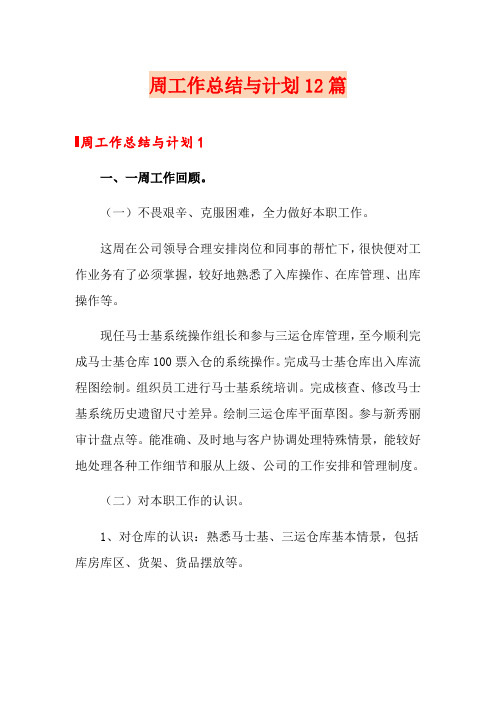 周工作总结与计划12篇

周工作总结与计划1

一、一周工作回顾。

（一）不畏艰辛、克服困难，全力做好本职工作。

这周在公司领导合理安排岗位和同事的帮忙下，很快便对工作业务有了必须掌握，较好地熟悉了入库操作、在库管理、出库操作等。

现任马士基系统操作组长和参与三运仓库管理，至今顺利完成马士基仓库100票入仓的系统操作。完成马士基仓库出入库流程图绘制。组织员工进行马士基系统培训。完成核查、修改马士基系统历史遗留尺寸差异。绘制三运仓库平面草图。参与新秀丽审计盘点等。能准确、及时地与客户协调处理特殊情景，能较好地处理各种工作细节和服从上级、公司的工作安排和管理制度。

（二）对本职工作的认识。

1、对仓库的认识：熟悉马士基、三运仓库基本情景，包括库房库区、货架、货品摆放等。